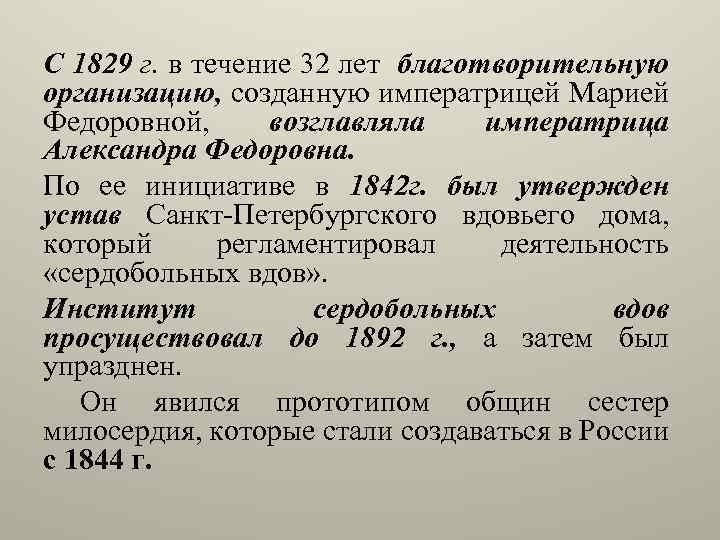 С 1829 г. в течение 32 лет благотворительную организацию, созданную императрицей Марией Федоровной, возглавляла императрица Александра Федоровна.

По ее инициативе в 1842г. был утвержден устав Санкт-Петербургского вдовьего дома, который регламентировал деятельность «сердобольных вдов».

Институт сердобольных вдов просуществовал до 1892 г., а затем был упразднен.

Он явился прототипом общин сестер милосердия, которые стали создаваться в России с 1844 г.